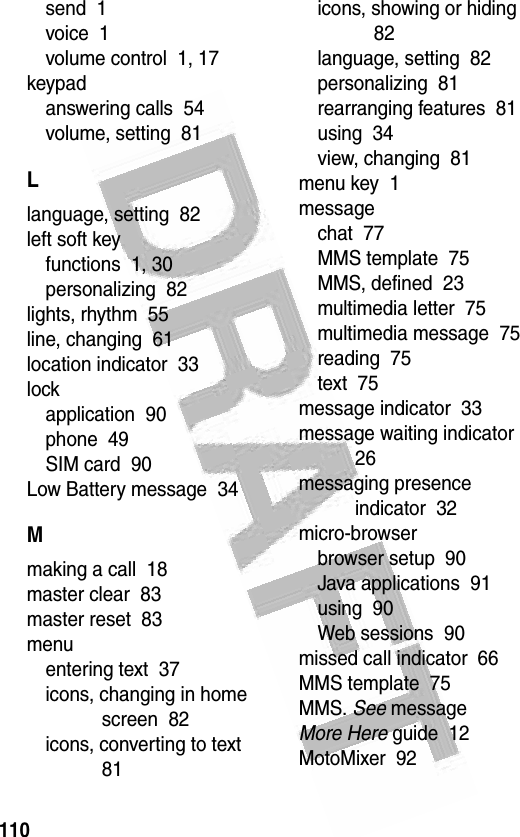 send 1
voice 1
volume control 1, 17
keypad
answering calls 54
volume, setting 81

L

language, setting 82
left soft key
functions 1, 30
personalizing 82
lights, rhythm 55
line, changing 61
location indicator 33
lock
application 90
phone 49
SIM card 90
Low Battery message 34

M

making a call 18
master clear 83
master reset 83
menu
entering text 37
icons, changing in home screen 82
icons, converting to text 81
icons, showing or hiding 82
language, setting 82
personalizing 81
rearranging features 81
using 34
view, changing 81
menu key 1
message
chat 77
MMS template 75
MMS, defined 23
multimedia letter 75
multimedia message 75
reading 75
text 75
message indicator 33
message waiting indicator 26
messaging presence indicator 32
micro-browser
browser setup 90
Java applications 91
using 90
Web sessions 90
missed call indicator 66
MMS template 75
MMS. See message
More Here guide 12
MotoMixer 92

DRAFT

110